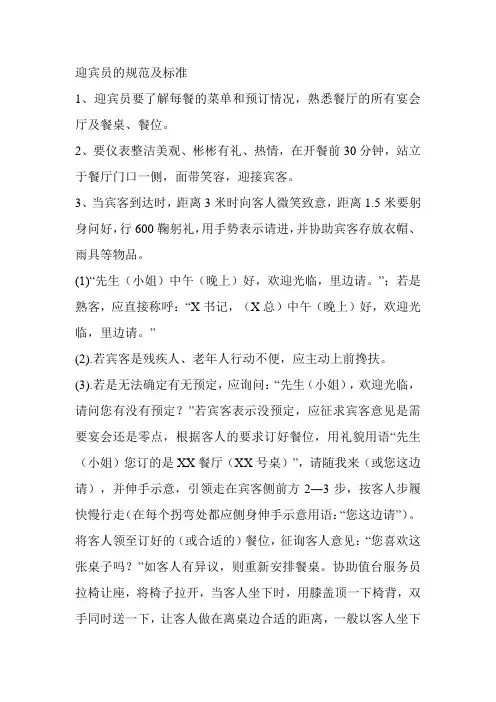 迎宾员的规范及标准

1、迎宾员要了解每餐的菜单和预订情况，熟悉餐厅的所有宴会厅及餐桌、餐位。

2、要仪表整洁美观、彬彬有礼、热情，在开餐前 30 分钟，站立于餐厅门口一侧，面带笑容，迎接宾客。

3、当宾客到达时，距离 3 米时向客人微笑致意，距离 1.5 米要躬身问好，行 600 鞠躬礼，用手势表示请进，并协助宾客存放衣帽、雨具等物品。

(1)“先生（小姐）中午（晚上）好，欢迎光临，里边请。”；若是熟客，应直接称呼：“X 书记，（X 总）中午（晚上）好，欢迎光临，里边请。”

(2).若宾客是残疾人、老年人行动不便，应主动上前搀扶。

(3).若是无法确定有无预定，应询问：“先生（小姐），欢迎光临，请问您有没有预定？”若宾客表示没预定，应征求宾客意见是需要宴会还是零点，根据客人的要求订好餐位，用礼貌用语“先生（小姐）您订的是 XX 餐厅（XX 号桌）”，请随我来（或您这边请），并伸手示意，引领走在宾客侧前方 2—3 步，按客人步履快慢行走（在每个拐弯处都应侧身伸手示意用语：“您这边请”）。将客人领至订好的（或合适的）餐位，征询客人意见：“您喜欢这张桌子吗？”如客人有异议，则重新安排餐桌。协助值台服务员拉椅让座，将椅子拉开，当客人坐下时，用膝盖顶一下椅背，双手同时送一下，让客人做在离桌边合适的距离，一般以客人坐下